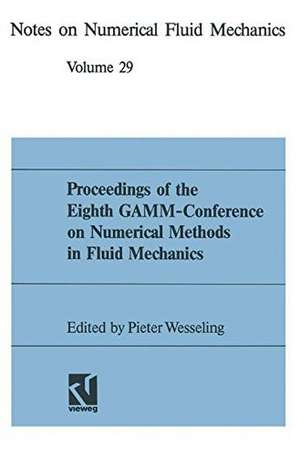 Notes on Numerical Fluid Mechanics

Volume 29

Proceedings of the Eighth GAMM-Conference on Numerical Methods in Fluid Mechanics

Edited by Pieter Wesseling

vieweg